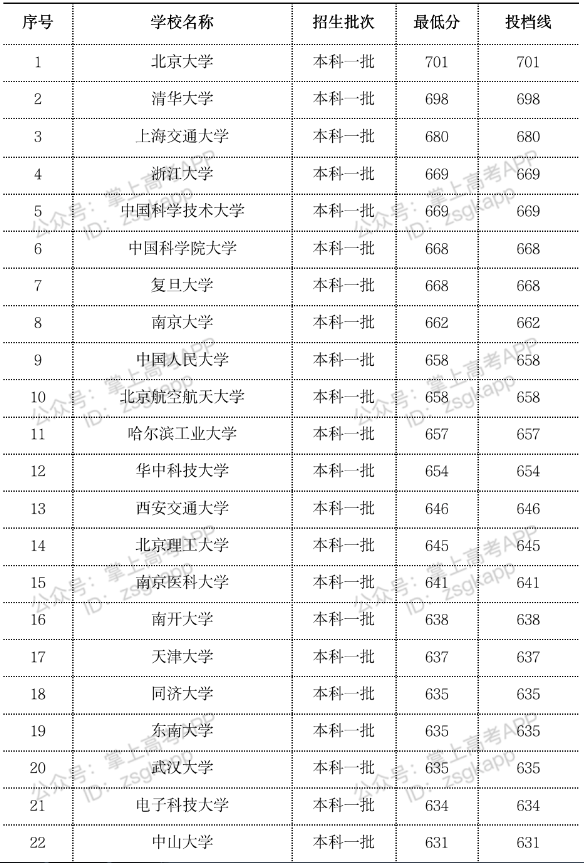 | 序号 | 学校名称 | 招生批次 | 最低分 | 投档线 |
|---|---|---|---|---|
| 1 | 北京大学 | 本科一批 | 701 | 701 |
| 2 | 清华大学 | 本科一批 | 698 | 698 |
| 3 | 上海交通大学 | 本科一批 | 680 | 680 |
| 4 | 浙江大学 | 本科一批 | 669 | 669 |
| 5 | 中国科学技术大学 | 本科一批 | 669 | 669 |
| 6 | 中国科学院大学 | 本科一批 | 668 | 668 |
| 7 | 复旦大学 | 本科一批 | 668 | 668 |
| 8 | 南京大学 | 本科一批 | 662 | 662 |
| 9 | 中国人民大学 | 本科一批 | 658 | 658 |
| 10 | 北京航空航天大学 | 本科一批 | 658 | 658 |
| 11 | 哈尔滨工业大学 | 本科一批 | 657 | 657 |
| 12 | 华中科技大学 | 本科一批 | 654 | 654 |
| 13 | 西安交通大学 | 本科一批 | 646 | 646 |
| 14 | 北京理工大学 | 本科一批 | 645 | 645 |
| 15 | 南京医科大学 | 本科一批 | 641 | 641 |
| 16 | 南开大学 | 本科一批 | 638 | 638 |
| 17 | 天津大学 | 本科一批 | 637 | 637 |
| 18 | 同济大学 | 本科一批 | 635 | 635 |
| 19 | 东南大学 | 本科一批 | 635 | 635 |
| 20 | 武汉大学 | 本科一批 | 635 | 635 |
| 21 | 电子科技大学 | 本科一批 | 634 | 634 |
| 22 | 中山大学 | 本科一批 | 631 | 631 |

公众号：掌上高考APP ID：zsgkapp